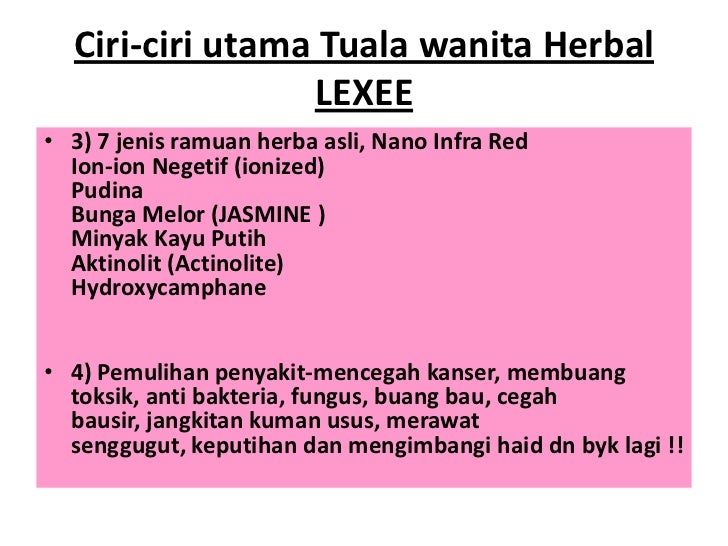 Ciri-ciri utama Tuala wanita Herbal LEXEE

• 3) 7 jenis ramuan herba asli, Nano Infra Red
Ion-ion Negetif (ionized)
Pudina
Bunga Melor (JASMINE )
Minyak Kayu Putih
Aktinolit (Actinolite)
Hydroxycamphane

• 4) Pemulihan penyakit-mencegah kanser, membuang toksik, anti bakteria, fungus, buang bau, cegah bausir, jangkitan kuman usus, merawat senggugut, keputihan dan mengimbangi haid dn byk lagi !!